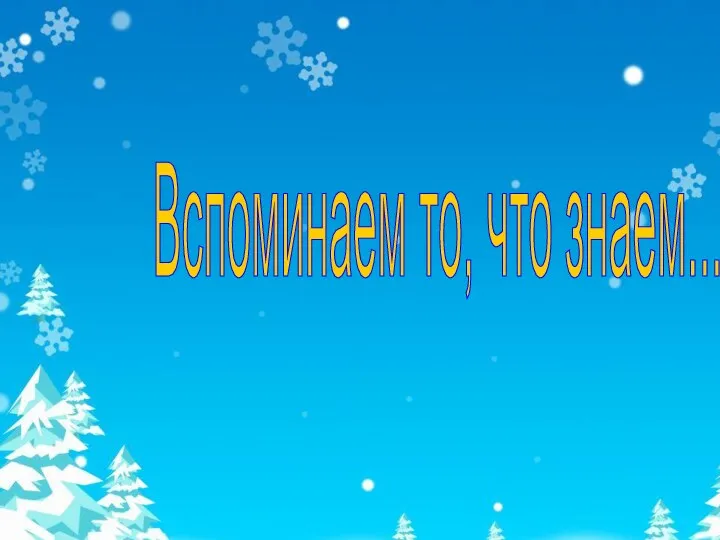 Вспоминаем то, что знаем...